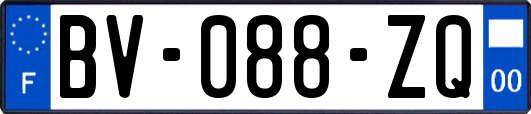 F
BV-088-ZQ
00